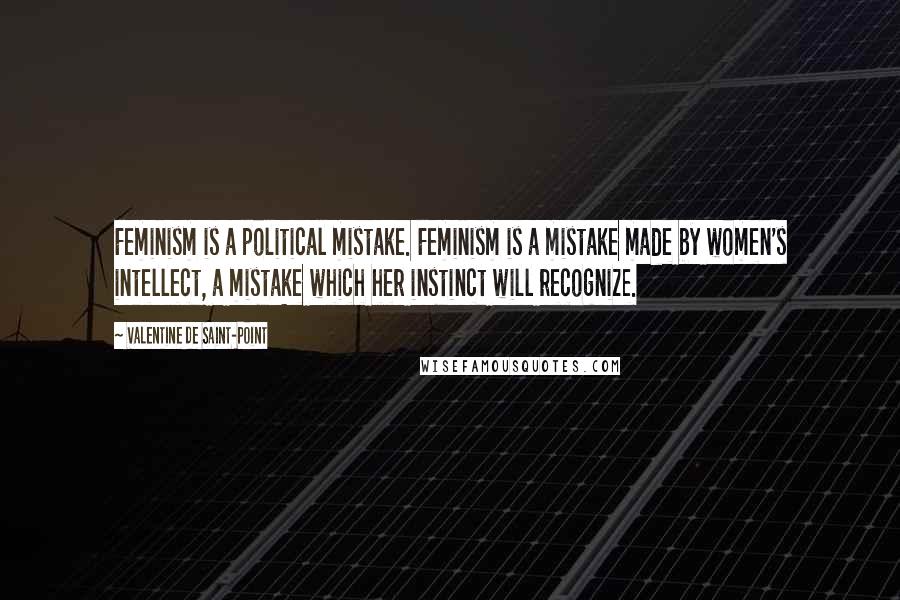 FEMINISM IS A POLITICAL MISTAKE. FEMINISM IS A MISTAKE MADE BY WOMEN'S INTELLECT, A MISTAKE WHICH HER INSTINCT WILL RECOGNIZE.

~ VALENTINE DE SAINT-POINT

WISEFAMOUSQUOTES.COM